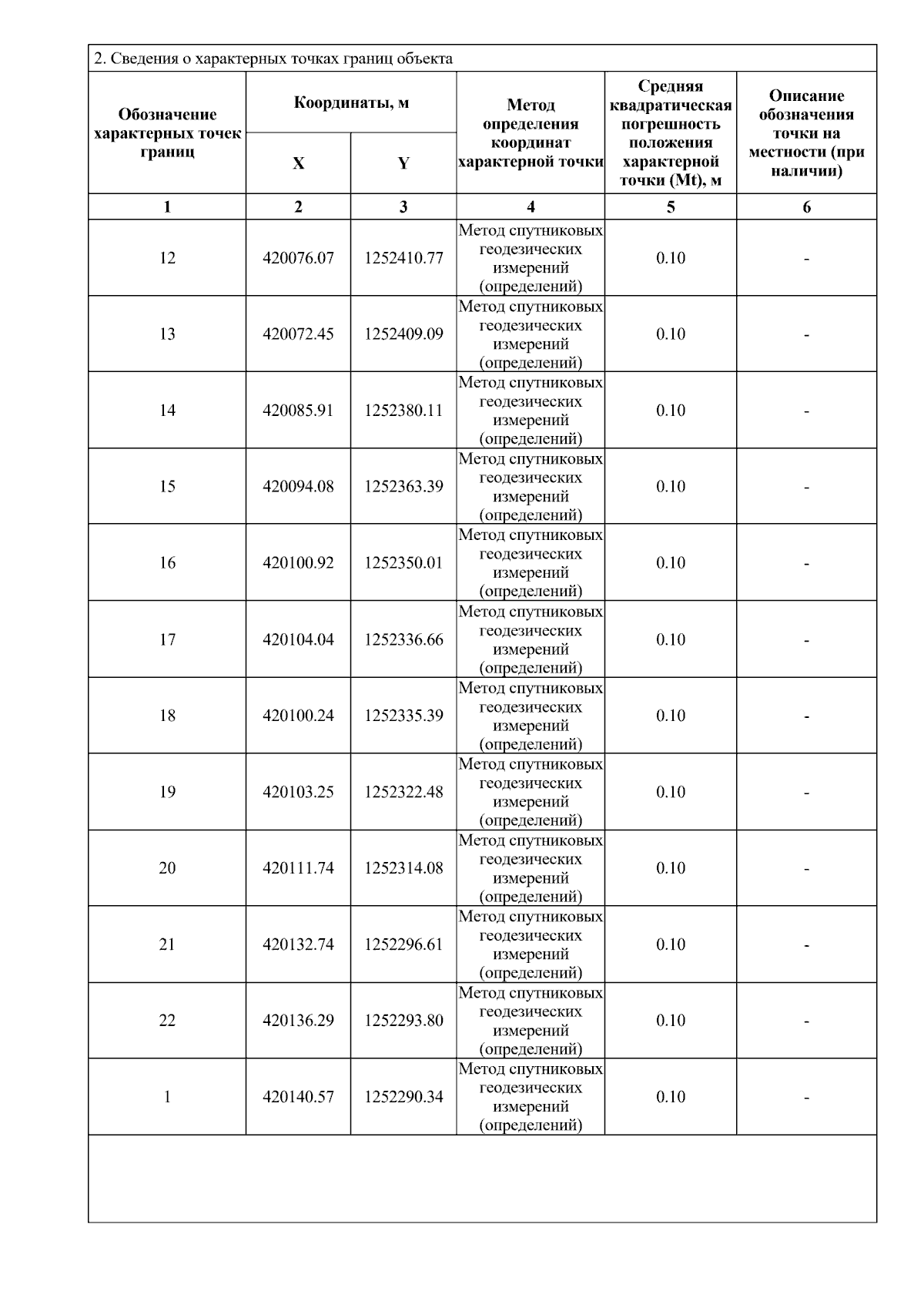 2. Сведения о характерных точках границ объекта

| Обозначение характерных точек границ | Координаты, м X | Координаты, м Y | Метод определения координат характерной точки | Средняя квадратическая погрешность положения характерной точки (Mt), м | Описание обозначения точки на местности (при наличии) |
|---|---|---|---|---|---|
| 1 | 2 | 3 | 4 | 5 | 6 |
| 12 | 420076.07 | 1252410.77 | Метод спутниковых геодезических измерений (определений) | 0.10 | - |
| 13 | 420072.45 | 1252409.09 | Метод спутниковых геодезических измерений (определений) | 0.10 | - |
| 14 | 420085.91 | 1252380.11 | Метод спутниковых геодезических измерений (определений) | 0.10 | - |
| 15 | 420094.08 | 1252363.39 | Метод спутниковых геодезических измерений (определений) | 0.10 | - |
| 16 | 420100.92 | 1252350.01 | Метод спутниковых геодезических измерений (определений) | 0.10 | - |
| 17 | 420104.04 | 1252336.66 | Метод спутниковых геодезических измерений (определений) | 0.10 | - |
| 18 | 420100.24 | 1252335.39 | Метод спутниковых геодезических измерений (определений) | 0.10 | - |
| 19 | 420103.25 | 1252322.48 | Метод спутниковых геодезических измерений (определений) | 0.10 | - |
| 20 | 420111.74 | 1252314.08 | Метод спутниковых геодезических измерений (определений) | 0.10 | - |
| 21 | 420132.74 | 1252296.61 | Метод спутниковых геодезических измерений (определений) | 0.10 | - |
| 22 | 420136.29 | 1252293.80 | Метод спутниковых геодезических измерений (определений) | 0.10 | - |
| 1 | 420140.57 | 1252290.34 | Метод спутниковых геодезических измерений (определений) | 0.10 | - |